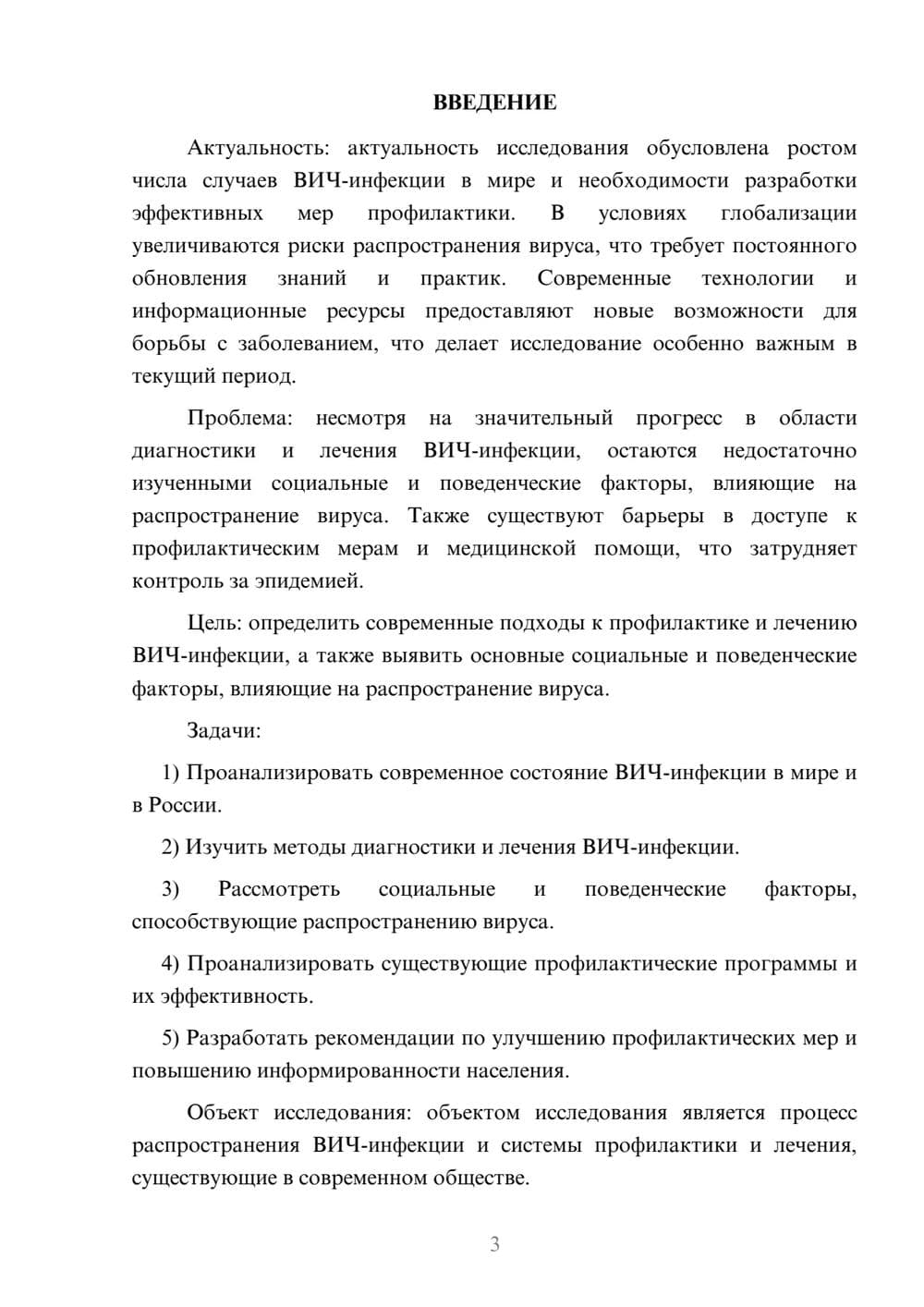 ВВЕДЕНИЕ

Актуальность: актуальность исследования обусловлена ростом числа случаев ВИЧ-инфекции в мире и необходимости разработки эффективных мер профилактики. В условиях глобализации увеличиваются риски распространения вируса, что требует постоянного обновления знаний и практик. Современные технологии и информационные ресурсы предоставляют новые возможности для борьбы с заболеванием, что делает исследование особенно важным в текущий период.

Проблема: несмотря на значительный прогресс в области диагностики и лечения ВИЧ-инфекции, остаются недостаточно изученными социальные и поведенческие факторы, влияющие на распространение вируса. Также существуют барьеры в доступе к профилактическим мерам и медицинской помощи, что затрудняет контроль за эпидемией.

Цель: определить современные подходы к профилактике и лечению ВИЧ-инфекции, а также выявить основные социальные и поведенческие факторы, влияющие на распространение вируса.

Задачи:

1) Проанализировать современное состояние ВИЧ-инфекции в мире и в России.

2) Изучить методы диагностики и лечения ВИЧ-инфекции.

3) Рассмотреть социальные и поведенческие факторы, способствующие распространению вируса.

4) Проанализировать существующие профилактические программы и их эффективность.

5) Разработать рекомендации по улучшению профилактических мер и повышению информированности населения.

Объект исследования: объектом исследования является процесс распространения ВИЧ-инфекции и системы профилактики и лечения, существующие в современном обществе.

3